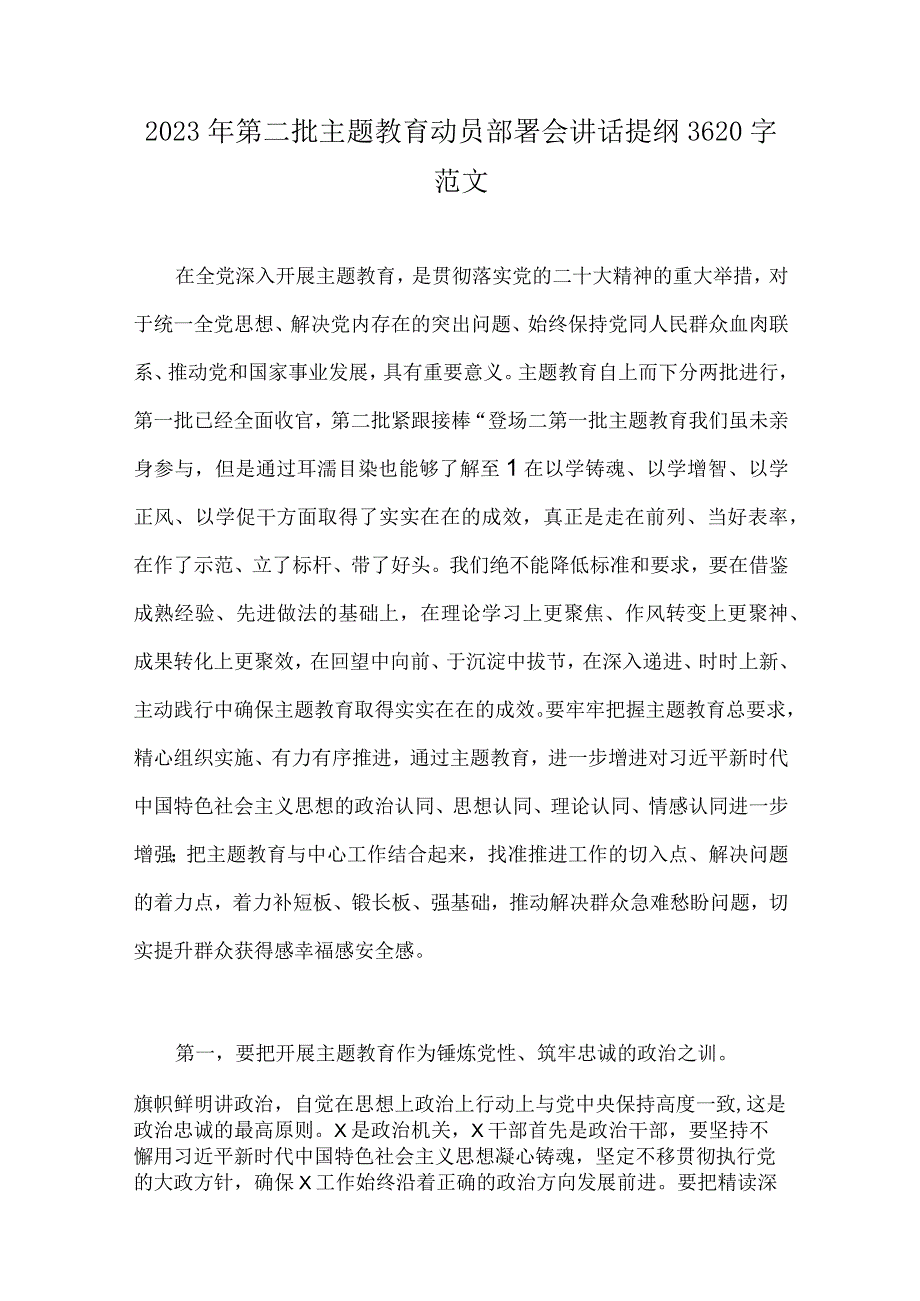 2023年第二批主题教育动员部署会讲话提纲3620字范文

在全党深入开展主题教育，是贯彻落实党的二十大精神的重大举措，对于统一全党思想、解决党内存在的突出问题、始终保持党同人民群众血肉联系、推动党和国家事业发展，具有重要意义。主题教育自上而下分两批进行，第一批已经全面收官，第二批紧跟接棒“登场二第一批主题教育我们虽未亲身参与，但是通过耳濡目染也能够了解至1在以学铸魂、以学增智、以学正风、以学促干方面取得了实实在在的成效，真正是走在前列、当好表率，在作了示范、立了标杆、带了好头。我们绝不能降低标准和要求，要在借鉴成熟经验、先进做法的基础上，在理论学习上更聚焦、作风转变上更聚神、成果转化上更聚效，在回望中向前、于沉淀中拔节，在深入递进、时时上新、主动践行中确保主题教育取得实实在在的成效。要牢牢把握主题教育总要求，精心组织实施、有力有序推进，通过主题教育，进一步增进对习近平新时代中国特色社会主义思想的政治认同、思想认同、理论认同、情感认同进一步增强;把主题教育与中心工作结合起来，找准推进工作的切入点、解决问题的着力点，着力补短板、锻长板、强基础，推动解决群众急难愁盼问题，切实提升群众获得感幸福感安全感。

第一，要把开展主题教育作为锤炼党性、筑牢忠诚的政治之训。

旗帜鲜明讲政治，自觉在思想上政治上行动上与党中央保持高度一致,这是政治忠诚的最高原则。X是政治机关，X干部首先是政治干部，要坚持不懈用习近平新时代中国特色社会主义思想凝心铸魂，坚定不移贯彻执行党的大政方针，确保X工作始终沿着正确的政治方向发展前进。要把精读深